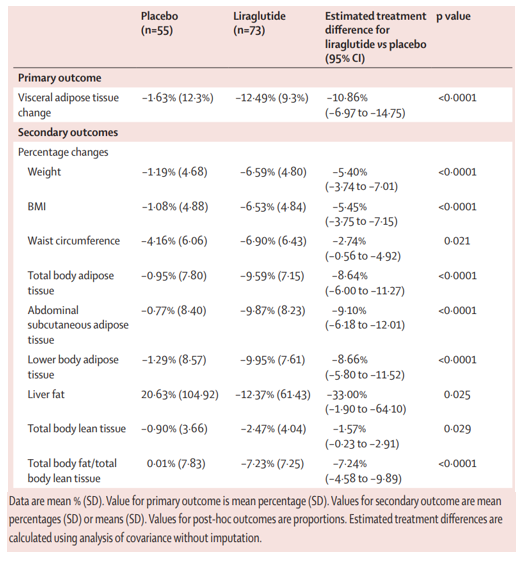 | | Placebo (n=55) | Liraglutide (n=73) | Estimated treatment difference for liraglutide vs placebo (95% CI) | p value |
|---|---|---|---|---|
| **Primary outcome** | | | | |
| Visceral adipose tissue change | −1·63% (12·3%) | −12·49% (9·3%) | −10·86% (−6·97 to −14·75) | <0·0001 |
| **Secondary outcomes** | | | | |
| Percentage changes | | | | |
| Weight | −1·19% (4·68) | −6·59% (4·80) | −5·40% (−3·74 to −7·01) | <0·0001 |
| BMI | −1·08% (4·88) | −6·53% (4·84) | −5·45% (−3·75 to −7·15) | <0·0001 |
| Waist circumference | −4·16% (6·06) | −6·90% (6·43) | −2·74% (−0·56 to −4·92) | 0·021 |
| Total body adipose tissue | −0·95% (7·80) | −9·59% (7·15) | −8·64% (−6·00 to −11·27) | <0·0001 |
| Abdominal subcutaneous adipose tissue | −0·77% (8·40) | −9·87% (8·23) | −9·10% (−6·18 to −12·01) | <0·0001 |
| Lower body adipose tissue | −1·29% (8·57) | −9·95% (7·61) | −8·66% (−5·80 to −11·52) | <0·0001 |
| Liver fat | 20·63% (104·92) | −12·37% (61·43) | −33·00% (−1·90 to −64·10) | 0·025 |
| Total body lean tissue | −0·90% (3·66) | −2·47% (4·04) | −1·57% (−0·23 to −2·91) | 0·029 |
| Total body fat/total body lean tissue | 0·01% (7·83) | −7·23% (7·25) | −7·24% (−4·58 to −9·89) | <0·0001 |

Data are mean % (SD). Value for primary outcome is mean percentage (SD). Values for secondary outcome are mean percentages (SD) or means (SD). Values for post-hoc outcomes are proportions. Estimated treatment differences are calculated using analysis of covariance without imputation.